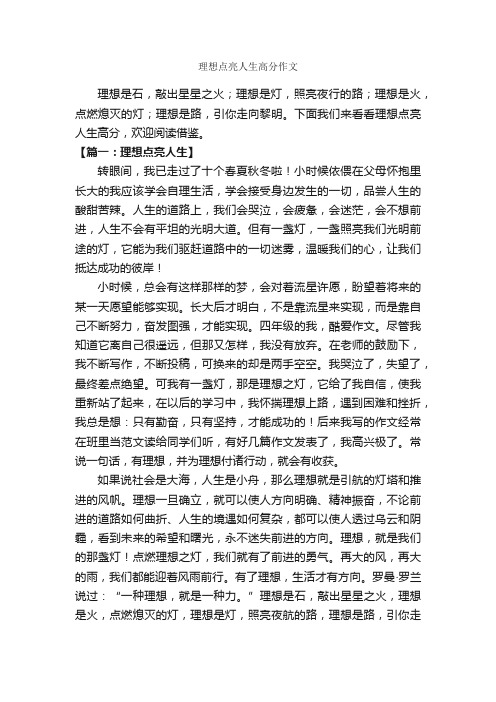 理想点亮人生高分作文

理想是石，敲出星星之火；理想是灯，照亮夜行的路；理想是火，点燃熄灭的灯；理想是路，引你走向黎明。下面我们来看看理想点亮人生高分，欢迎阅读借鉴。

【篇一：理想点亮人生】

转眼间，我已走过了十个春夏秋冬啦！小时候依偎在父母怀抱里长大的我应该学会自理生活，学会接受身边发生的一切，品尝人生的酸甜苦辣。人生的道路上，我们会哭泣，会疲惫，会迷茫，会不想前进，人生不会有平坦的光明大道。但有一盏灯，一盏照亮我们光明前途的灯，它能为我们驱赶道路中的一切迷雾，温暖我们的心，让我们抵达成功的彼岸！

小时候，总会有这样那样的梦，会对着流星许愿，盼望着将来的某一天愿望能够实现。长大后才明白，不是靠流星来实现，而是靠自己不断努力，奋发图强，才能实现。四年级的我，酷爱作文。尽管我知道它离自己很遥远，但那又怎样，我没有放弃。在老师的鼓励下，我不断写作，不断投稿，可换来的却是两手空空。我哭泣了，失望了，最终差点绝望。可我有一盏灯，那是理想之灯，它给了我自信，使我重新站了起来，在以后的学习中，我怀揣理想上路，遇到困难和挫折，我总是想：只有勤奋，只有坚持，才能成功的！后来我写的作文经常在班里当范文读给同学们听，有好几篇作文发表了，我高兴极了。常说一句话，有理想，并为理想付诸行动，就会有收获。

如果说社会是大海，人生是小舟，那么理想就是引航的灯塔和推进的风帆。理想一旦确立，就可以使人方向明确、精神振奋，不论前进的道路如何曲折、人生的境遇如何复杂，都可以使人透过乌云和阴霾，看到未来的希望和曙光，永不迷失前进的方向。理想，就是我们的那盏灯！点燃理想之灯，我们就有了前进的勇气。再大的风，再大的雨，我们都能迎着风雨前行。有了理想，生活才有方向。罗曼·罗兰说过：“一种理想，就是一种力。”理想是石，敲出星星之火，理想是火，点燃熄灭的灯，理想是灯，照亮夜航的路，理想是路，引你走